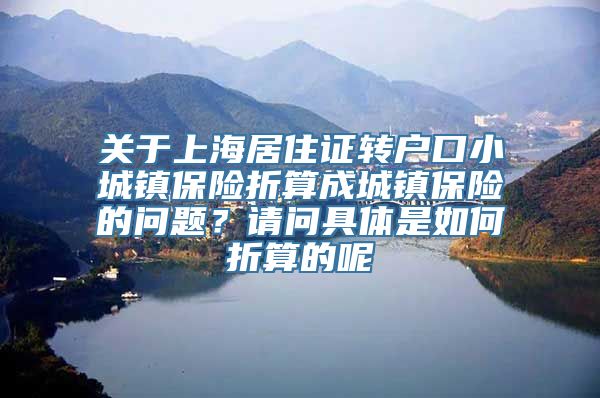 关于上海居住证转户口小城镇保险折算成城镇保险的问题？请问具体是如何折算的呢